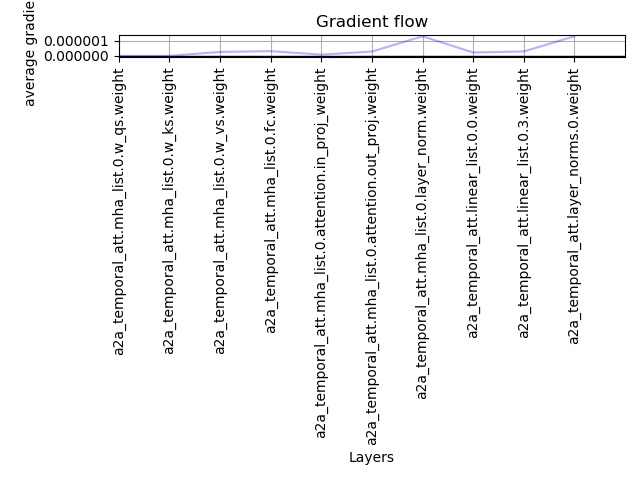 Gradient flow

average gradie

0.000001
0.000000

a2a_temporal_att.mha_list.0.w_qs.weight
a2a_temporal_att.mha_list.0.w_ks.weight
a2a_temporal_att.mha_list.0.w_vs.weight
a2a_temporal_att.mha_list.0.fc.weight
a2a_temporal_att.mha_list.0.attention.in_proj_weight
a2a_temporal_att.mha_list.0.attention.out_proj.weight
a2a_temporal_att.mha_list.0.layer_norm.weight
a2a_temporal_att.linear_list.0.0.weight
a2a_temporal_att.linear_list.0.3.weight
a2a_temporal_att.layer_norms.0.weight

Layers